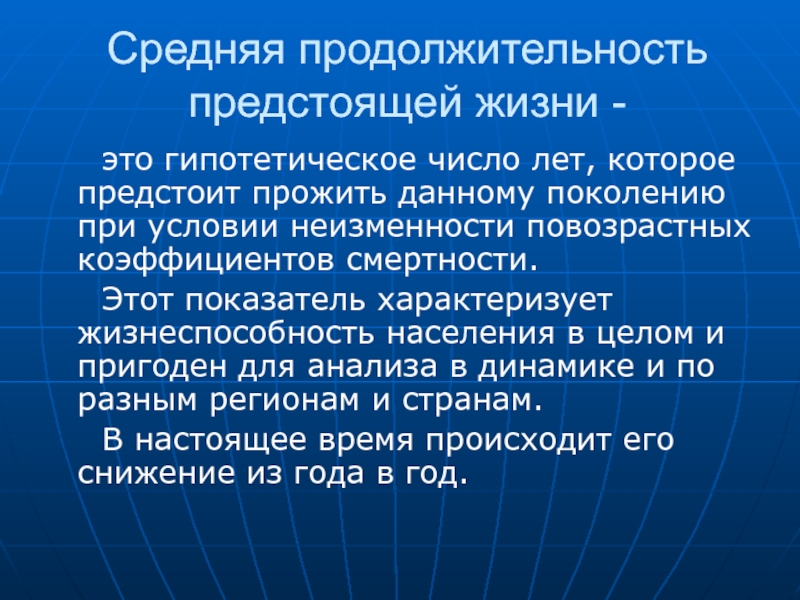 Средняя продолжительность предстоящей жизни -

это гипотетическое число лет, которое предстоит прожить данному поколению при условии неизменности повозрастных коэффициентов смертности.

Этот показатель характеризует жизнеспособность населения в целом и пригоден для анализа в динамике и по разным регионам и странам.

В настоящее время происходит его снижение из года в год.